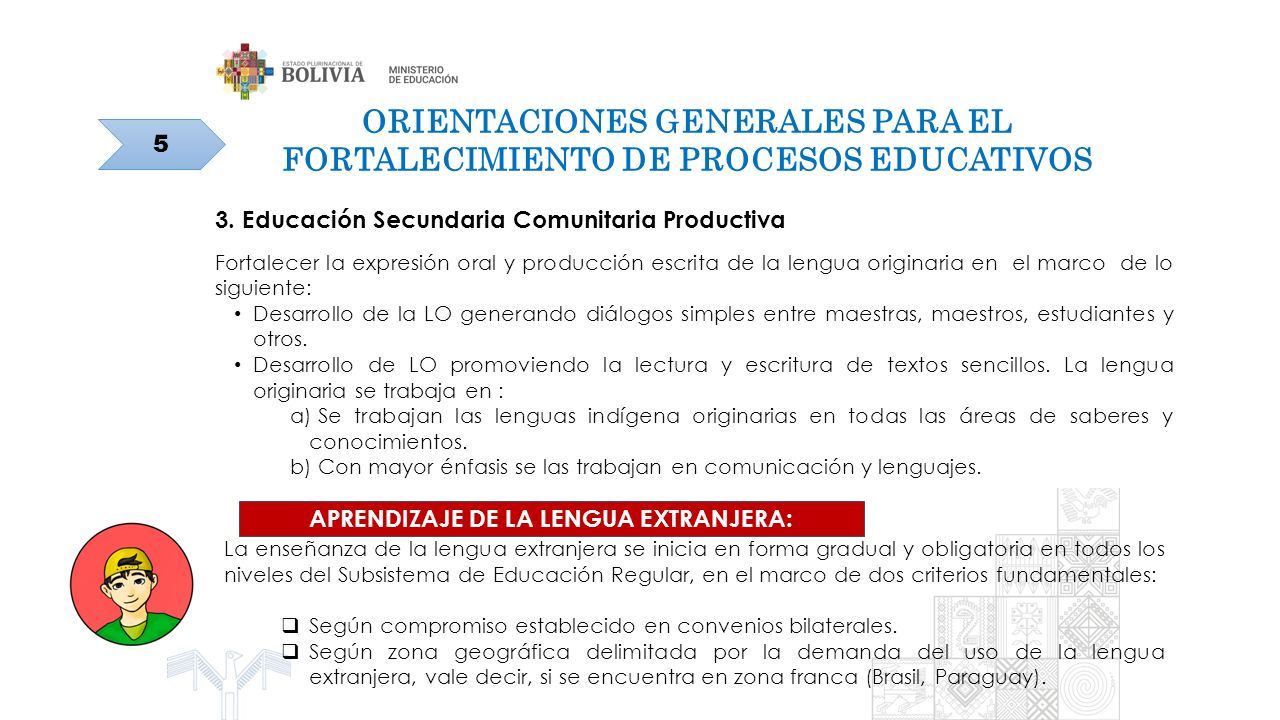 ESTADO PLURINACIONAL DE BOLIVIA

MINISTERIO DE EDUCACIÓN

5

ORIENTACIONES GENERALES PARA EL FORTALECIMIENTO DE PROCESOS EDUCATIVOS

3. Educación Secundaria Comunitaria Productiva

Fortalecer la expresión oral y producción escrita de la lengua originaria en el marco de lo siguiente:

• Desarrollo de la LO generando diálogos simples entre maestras, maestros, estudiantes y otros.
• Desarrollo de LO promoviendo la lectura y escritura de textos sencillos. La lengua originaria se trabaja en :
a) Se trabajan las lenguas indígena originarias en todas las áreas de saberes y conocimientos.
b) Con mayor énfasis se las trabajan en comunicación y lenguajes.

APRENDIZAJE DE LA LENGUA EXTRANJERA:

La enseñanza de la lengua extranjera se inicia en forma gradual y obligatoria en todos los niveles del Subsistema de Educación Regular, en el marco de dos criterios fundamentales:

❑ Según compromiso establecido en convenios bilaterales.
❑ Según zona geográfica delimitada por la demanda del uso de la lengua extranjera, vale decir, si se encuentra en zona franca (Brasil, Paraguay).